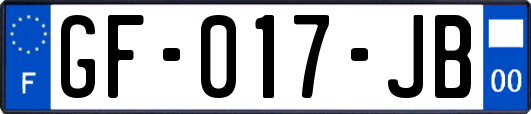 F
GF-017-JB
00